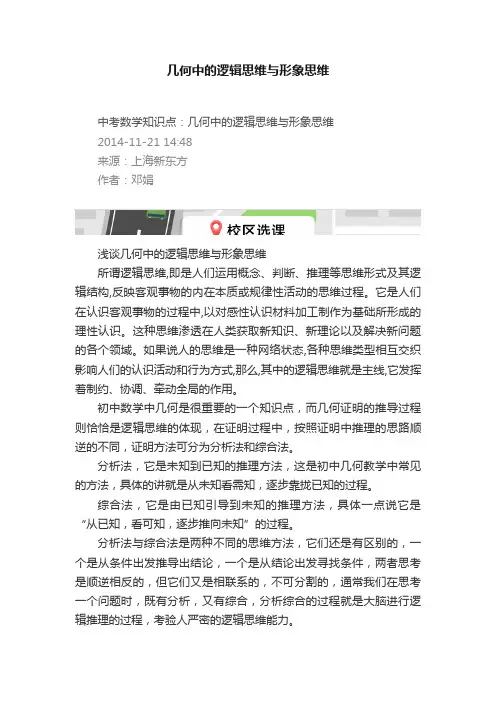 几何中的逻辑思维与形象思维

中考数学知识点：几何中的逻辑思维与形象思维
2014-11-21 14:48
来源：上海新东方
作者：邓娟

校区选课

浅谈几何中的逻辑思维与形象思维

所谓逻辑思维,即是人们运用概念、判断、推理等思维形式及其逻辑结构,反映客观事物的内在本质或规律性活动的思维过程。它是人们在认识客观事物的过程中,以对感性认识材料加工制作为基础所形成的理性认识。这种思维渗透在人类获取新知识、新理论以及解决新问题的各个领域。如果说人的思维是一种网络状态,各种思维类型相互交织影响人们的认识活动和行为方式,那么,其中的逻辑思维就是主线,它发挥着制约、协调、牵动全局的作用。

初中数学中几何是很重要的一个知识点，而几何证明的推导过程则恰恰是逻辑思维的体现，在证明过程中，按照证明中推理的思路顺逆的不同，证明方法可分为分析法和综合法。

分析法，它是未知到已知的推理方法，这是初中几何教学中常见的方法，具体的讲就是从未知看需知，逐步靠拢已知的过程。

综合法，它是由已知引导到未知的推理方法，具体一点说它是“从已知，看可知，逐步推向未知”的过程。

分析法与综合法是两种不同的思维方法，它们还是有区别的，一个是从条件出发推导出结论，一个是从结论出发寻找条件，两者思考是顺逆相反的，但它们又是相联系的，不可分割的，通常我们在思考一个问题时，既有分析，又有综合，分析综合的过程就是大脑进行逻辑推理的过程，考验人严密的逻辑思维能力。